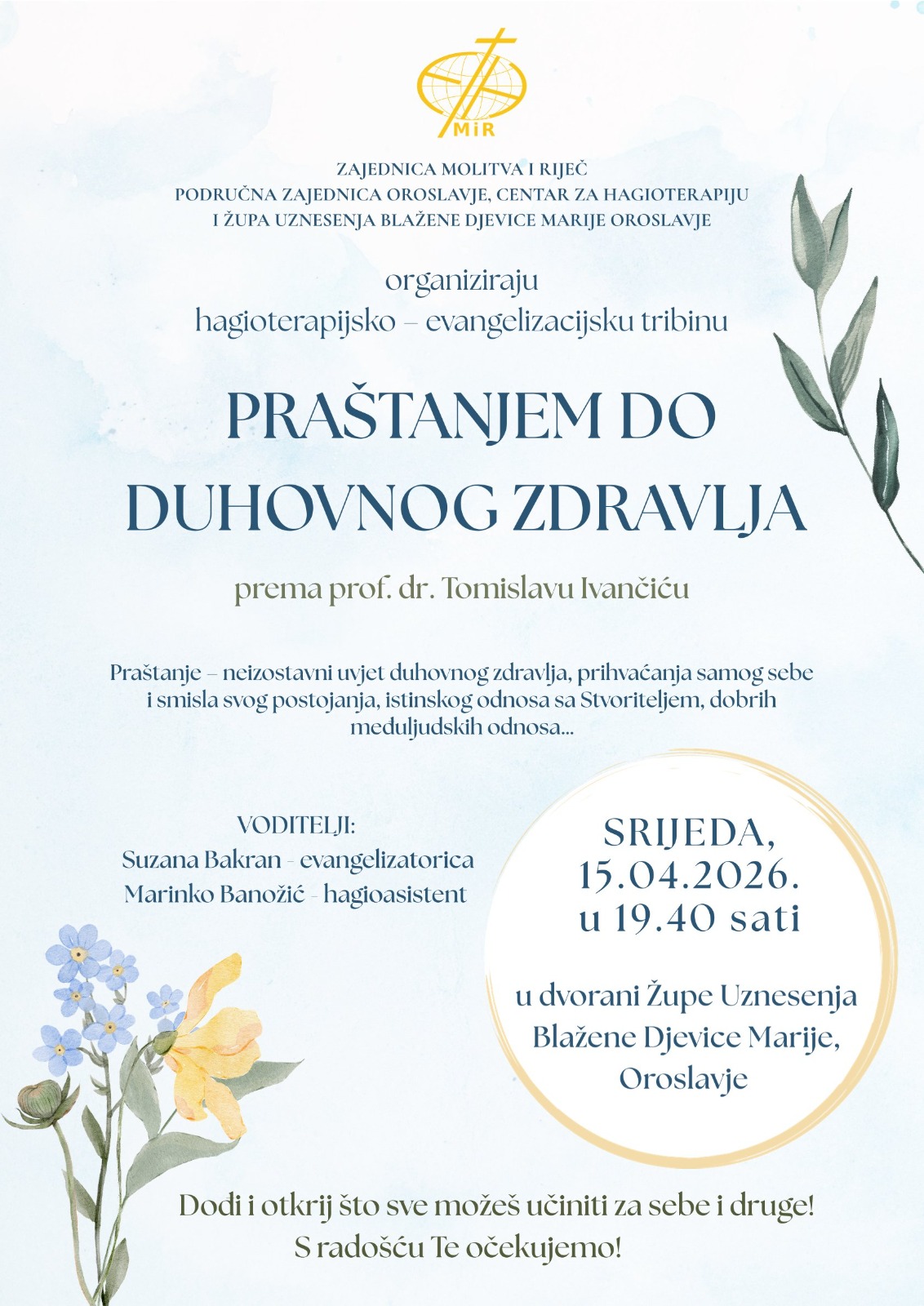 MiR

ZAJEDNICA MOLITVA I RIJEČ
PODRUČNA ZAJEDNICA OROSLAVJE, CENTAR ZA HAGIOTERAPIJU
I ŽUPA UZNESENJA BLAŽENE DJEVICE MARIJE OROSLAVJE

organiziraju
hagioterapijsko – evangelizacijsku tribinu

PRAŠTANJEM DO DUHOVNOG ZDRAVLJA

prema prof. dr. Tomislavu Ivančiću

Praštanje – neizostavni uvjet duhovnog zdravlja, prihvaćanja samog sebe i smisla svog postojanja, istinskog odnosa sa Stvoriteljem, dobrih međuljudskih odnosa...

VODITELJI:
Suzana Bakran - evangelizatorica
Marinko Banožić - hagioasistent

SRIJEDA, 15.04.2026. u 19.40 sati

u dvorani Župe Uznesenja Blažene Djevice Marije, Oroslavje

Dođi i otkrij što sve možeš učiniti za sebe i druge!
S radošću Te očekujemo!